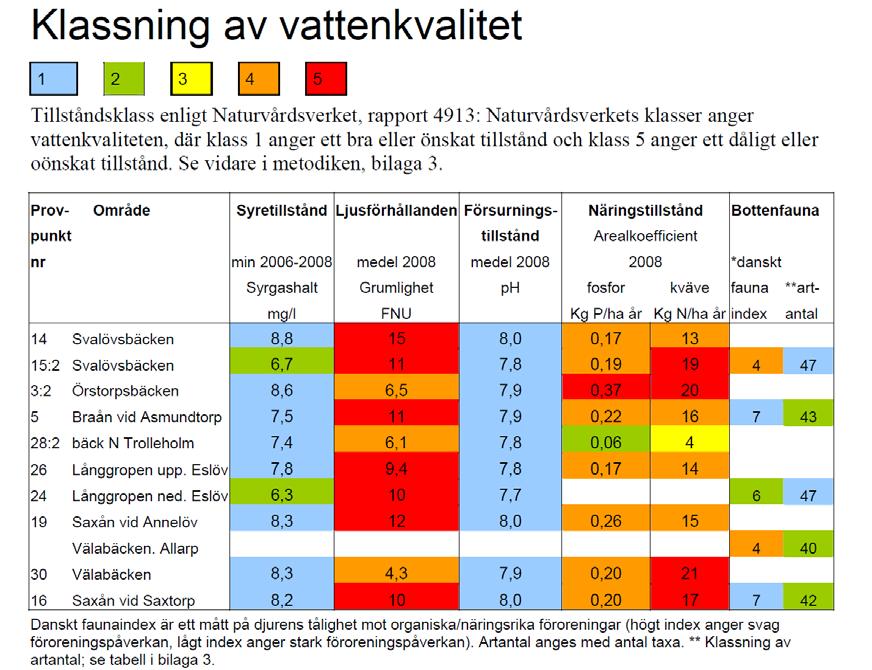 Klassning av vattenkvalitet

1 2 3 4 5

Tillståndsklass enligt Naturvårdsverket, rapport 4913: Naturvårdsverkets klasser anger vattenkvaliteten, där klass 1 anger ett bra eller önskat tillstånd och klass 5 anger ett dåligt eller oönskat tillstånd. Se vidare i metodiken, bilaga 3.

| Prov-punkt nr | Område | Syretillstånd min 2006-2008 Syrgashalt mg/l | Ljusförhållanden medel 2008 Grumlighet FNU | Försurnings-tillstånd medel 2008 pH | Näringstillstånd Arealkoefficient 2008 fosfor Kg P/ha år | kväve Kg N/ha år | Bottenfauna *danskt fauna index | **art-antal |
|---|---|---|---|---|---|---|---|---|
| 14 | Svalövsbäcken | 8,8 | 15 | 8,0 | 0,17 | 13 | | |
| 15:2 | Svalövsbäcken | 6,7 | 11 | 7,8 | 0,19 | 19 | 4 | 47 |
| 3:2 | Örstorpsbäcken | 8,6 | 6,5 | 7,9 | 0,37 | 20 | | |
| 5 | Braån vid Asmundtorp | 7,5 | 11 | 7,9 | 0,22 | 16 | 7 | 43 |
| 28:2 | bäck N Trolleholm | 7,4 | 6,1 | 7,8 | 0,06 | 4 | | |
| 26 | Långgropen upp. Eslöv | 7,8 | 9,4 | 7,8 | 0,17 | 14 | | |
| 24 | Långgropen ned. Eslöv | 6,3 | 10 | 7,7 | | | 6 | 47 |
| 19 | Saxån vid Annelöv | 8,3 | 12 | 8,0 | 0,26 | 15 | | |
| | Välabäcken. Allarp | | | | | | 4 | 40 |
| 30 | Välabäcken | 8,3 | 4,3 | 7,9 | 0,20 | 21 | | |
| 16 | Saxån vid Saxtorp | 8,2 | 10 | 8,0 | 0,20 | 17 | 7 | 42 |

Danskt faunaindex är ett mått på djurens tålighet mot organiska/näringsrika föroreningar (högt index anger svag föroreningspåverkan, lågt index anger stark föroreningspåverkan). Artantal anges med antal taxa. ** Klassning av artantal; se tabell i bilaga 3.